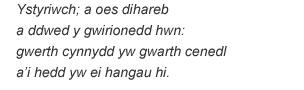 Ystyriwch; a oes dihareb
a ddwed y gwirionedd hwn:
gwerth cynnydd yw gwarth cenedl
a'i hedd yw ei hangau hi.